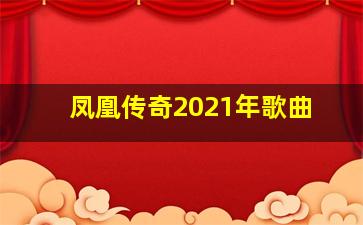 凤凰传奇2021年歌曲